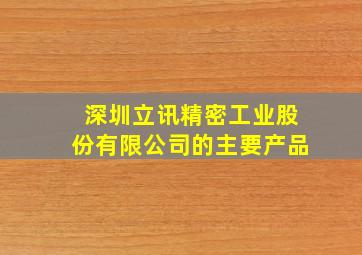 深圳立讯精密工业股份有限公司的主要产品